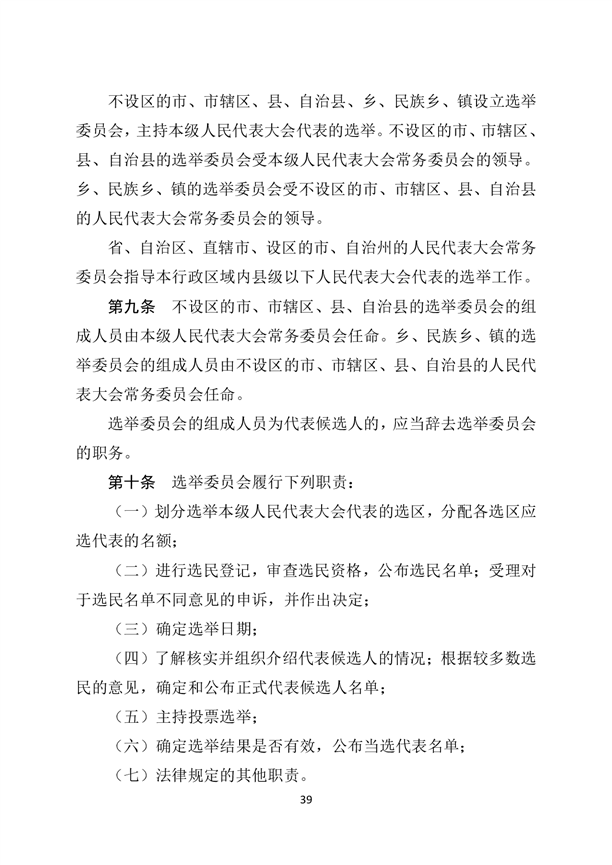 不设区的市、市辖区、县、自治县、乡、民族乡、镇设立选举委员会，主持本级人民代表大会代表的选举。不设区的市、市辖区、县、自治县的选举委员会受本级人民代表大会常务委员会的领导。乡、民族乡、镇的选举委员会受不设区的市、市辖区、县、自治县的人民代表大会常务委员会的领导。

省、自治区、直辖市、设区的市、自治州的人民代表大会常务委员会指导本行政区域内县级以下人民代表大会代表的选举工作。

第九条　不设区的市、市辖区、县、自治县的选举委员会的组成人员由本级人民代表大会常务委员会任命。乡、民族乡、镇的选举委员会的组成人员由不设区的市、市辖区、县、自治县的人民代表大会常务委员会任命。

选举委员会的组成人员为代表候选人的，应当辞去选举委员会的职务。

第十条　选举委员会履行下列职责：

（一）划分选举本级人民代表大会代表的选区，分配各选区应选代表的名额；

（二）进行选民登记，审查选民资格，公布选民名单；受理对于选民名单不同意见的申诉，并作出决定；

（三）确定选举日期；

（四）了解核实并组织介绍代表候选人的情况；根据较多数选民的意见，确定和公布正式代表候选人名单；

（五）主持投票选举；

（六）确定选举结果是否有效，公布当选代表名单；

（七）法律规定的其他职责。

39